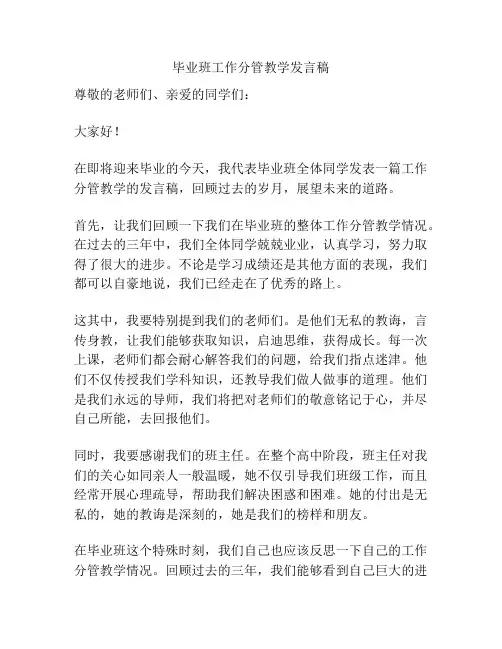 毕业班工作分管教学发言稿

尊敬的老师们、亲爱的同学们：

大家好！

在即将迎来毕业的今天，我代表毕业班全体同学发表一篇工作分管教学的发言稿，回顾过去的岁月，展望未来的道路。

首先，让我们回顾一下我们在毕业班的整体工作分管教学情况。在过去的三年中，我们全体同学兢兢业业，认真学习，努力取得了很大的进步。不论是学习成绩还是其他方面的表现，我们都可以自豪地说，我们已经走在了优秀的路上。

这其中，我要特别提到我们的老师们。是他们无私的教诲，言传身教，让我们能够获取知识，启迪思维，获得成长。每一次上课，老师们都会耐心解答我们的问题，给我们指点迷津。他们不仅传授我们学科知识，还教导我们做人做事的道理。他们是我们永远的导师，我们将把对老师们的敬意铭记于心，并尽自己所能，去回报他们。

同时，我要感谢我们的班主任。在整个高中阶段，班主任对我们的关心如同亲人一般温暖，她不仅引导我们班级工作，而且经常开展心理疏导，帮助我们解决困惑和困难。她的付出是无私的，她的教诲是深刻的，她是我们的榜样和朋友。

在毕业班这个特殊时刻，我们自己也应该反思一下自己的工作分管教学情况。回顾过去的三年，我们能够看到自己巨大的进